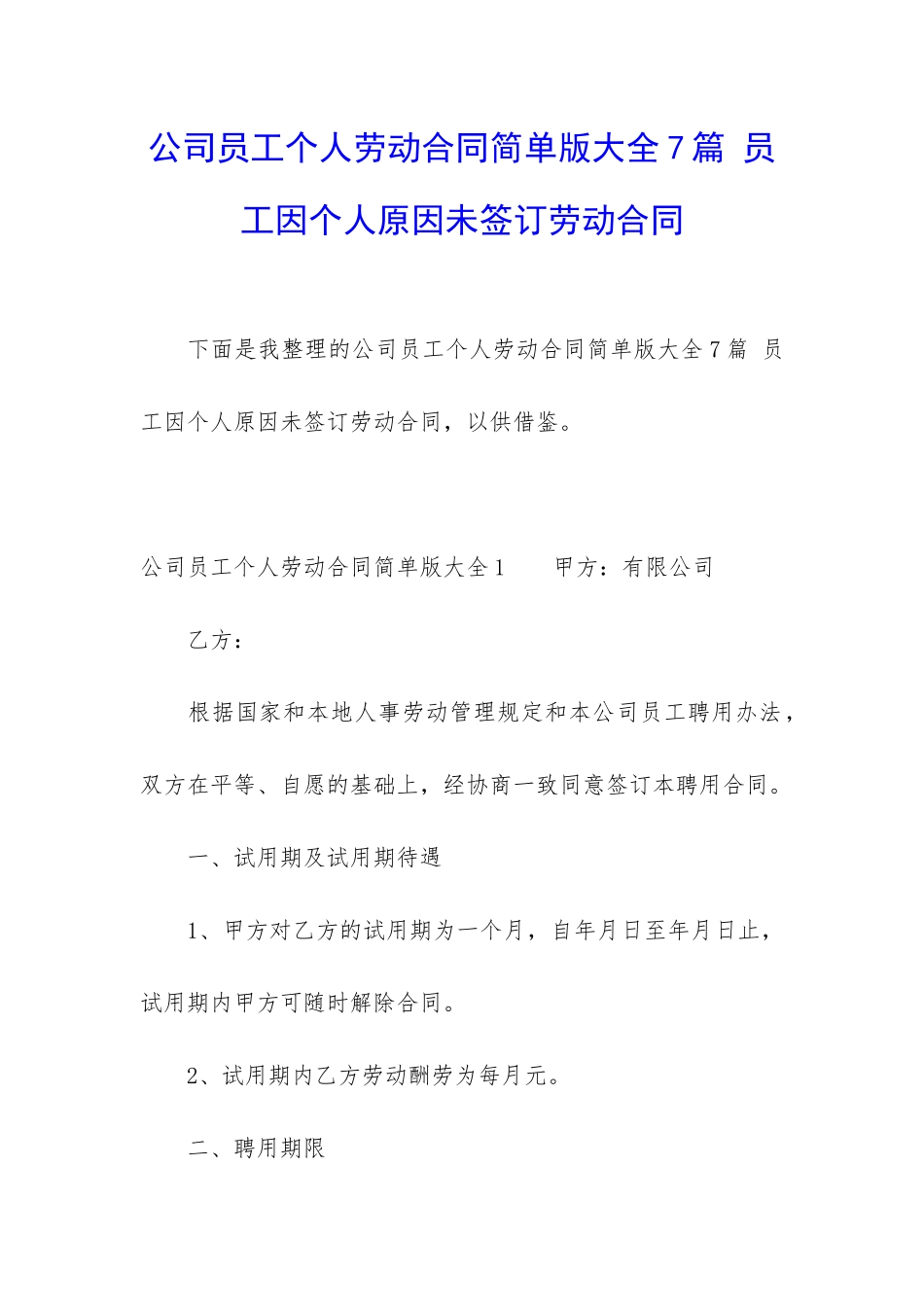 公司员工个人劳动合同简单版大全7篇 员工因个人原因未签订劳动合同

下面是我整理的公司员工个人劳动合同简单版大全7篇 员工因个人原因未签订劳动合同，以供借鉴。

公司员工个人劳动合同简单版大全1　　甲方：有限公司

乙方：

根据国家和本地人事劳动管理规定和本公司员工聘用办法，双方在平等、自愿的基础上，经协商一致同意签订本聘用合同。

一、试用期及试用期待遇

1、甲方对乙方的试用期为一个月，自年月日至年月日止，试用期内甲方可随时解除合同。

2、试用期内乙方劳动酬劳为每月元。

二、聘用期限